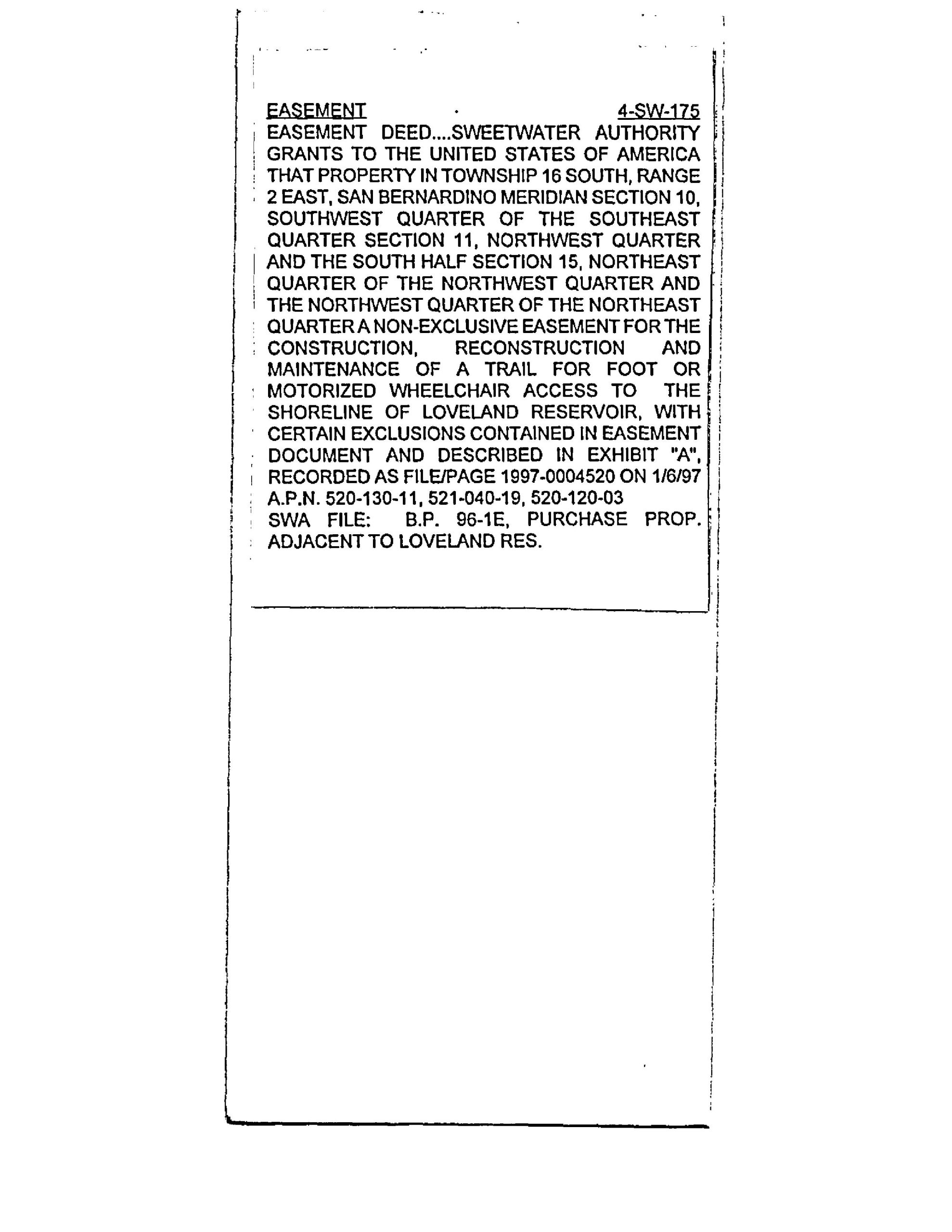 EASEMENT 4-SW-175
EASEMENT DEED....SWEETWATER AUTHORITY GRANTS TO THE UNITED STATES OF AMERICA THAT PROPERTY IN TOWNSHIP 16 SOUTH, RANGE 2 EAST, SAN BERNARDINO MERIDIAN SECTION 10, SOUTHWEST QUARTER OF THE SOUTHEAST QUARTER SECTION 11, NORTHWEST QUARTER AND THE SOUTH HALF SECTION 15, NORTHEAST QUARTER OF THE NORTHWEST QUARTER AND THE NORTHWEST QUARTER OF THE NORTHEAST QUARTER A NON-EXCLUSIVE EASEMENT FOR THE CONSTRUCTION, RECONSTRUCTION AND MAINTENANCE OF A TRAIL FOR FOOT OR MOTORIZED WHEELCHAIR ACCESS TO THE SHORELINE OF LOVELAND RESERVOIR, WITH CERTAIN EXCLUSIONS CONTAINED IN EASEMENT DOCUMENT AND DESCRIBED IN EXHIBIT "A", RECORDED AS FILE/PAGE 1997-0004520 ON 1/6/97
A.P.N. 520-130-11, 521-040-19, 520-120-03
SWA FILE: B.P. 96-1E, PURCHASE PROP. ADJACENT TO LOVELAND RES.